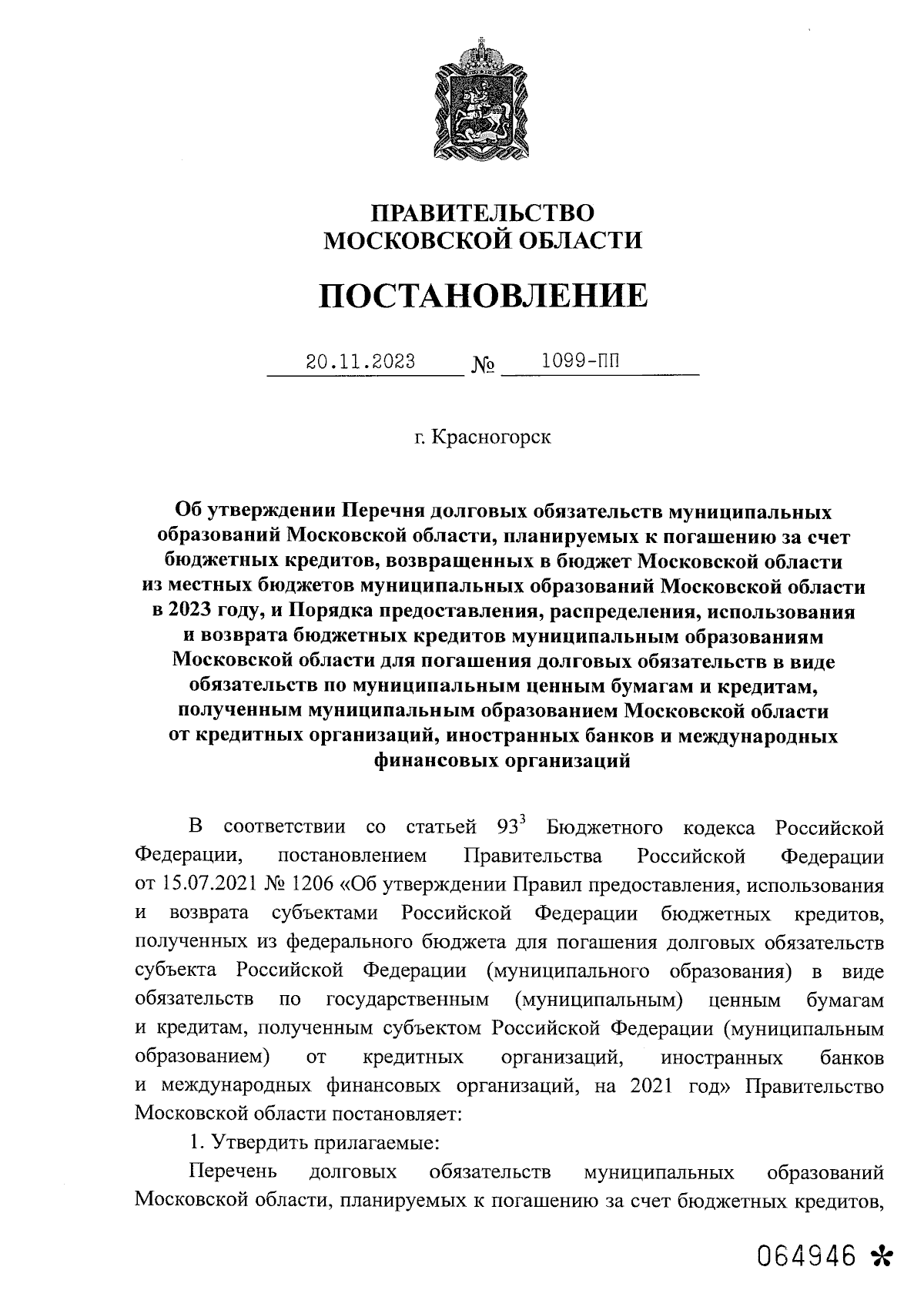 ПРАВИТЕЛЬСТВО
МОСКОВСКОЙ ОБЛАСТИ

ПОСТАНОВЛЕНИЕ

20.11.2023 № 1099-ПП

г. Красногорск

Об утверждении Перечня долговых обязательств муниципальных образований Московской области, планируемых к погашению за счет бюджетных кредитов, возвращенных в бюджет Московской области из местных бюджетов муниципальных образований Московской области в 2023 году, и Порядка предоставления, распределения, использования и возврата бюджетных кредитов муниципальным образованиям Московской области для погашения долговых обязательств в виде обязательств по муниципальным ценным бумагам и кредитам, полученным муниципальным образованием Московской области от кредитных организаций, иностранных банков и международных финансовых организаций

В соответствии со статьей $93^3$ Бюджетного кодекса Российской Федерации, постановлением Правительства Российской Федерации от 15.07.2021 № 1206 «Об утверждении Правил предоставления, использования и возврата субъектами Российской Федерации бюджетных кредитов, полученных из федерального бюджета для погашения долговых обязательств субъекта Российской Федерации (муниципального образования) в виде обязательств по государственным (муниципальным) ценным бумагам и кредитам, полученным субъектом Российской Федерации (муниципальным образованием) от кредитных организаций, иностранных банков и международных финансовых организаций, на 2021 год» Правительство Московской области постановляет:

1. Утвердить прилагаемые:

Перечень долговых обязательств муниципальных образований Московской области, планируемых к погашению за счет бюджетных кредитов,

064946 *